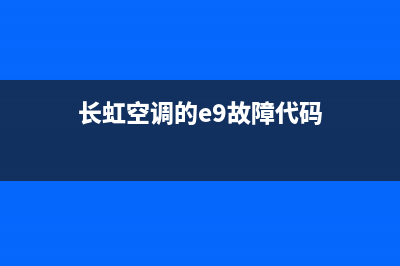 长虹空调的e9故障代码